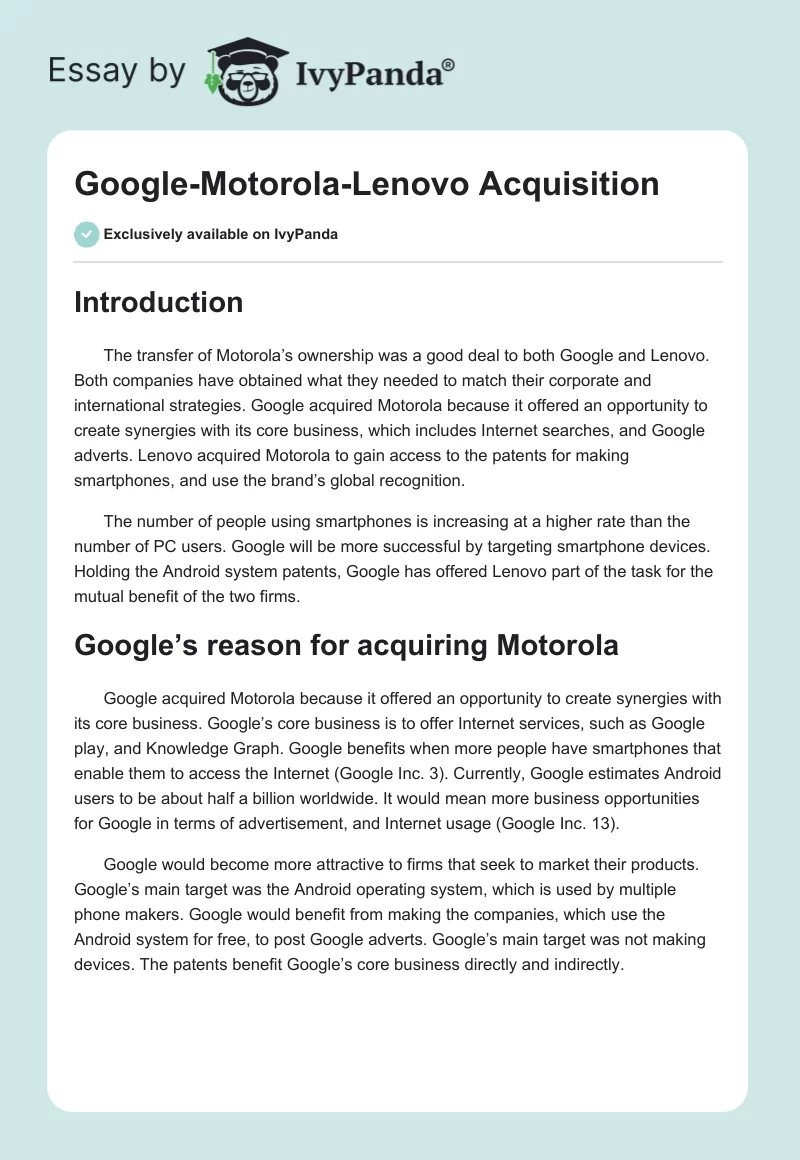 Essay by IvyPanda®

Google-Motorola-Lenovo Acquisition

Exclusively available on IvyPanda

Introduction

The transfer of Motorola's ownership was a good deal to both Google and Lenovo. Both companies have obtained what they needed to match their corporate and international strategies. Google acquired Motorola because it offered an opportunity to create synergies with its core business, which includes Internet searches, and Google adverts. Lenovo acquired Motorola to gain access to the patents for making smartphones, and use the brand's global recognition.

The number of people using smartphones is increasing at a higher rate than the number of PC users. Google will be more successful by targeting smartphone devices. Holding the Android system patents, Google has offered Lenovo part of the task for the mutual benefit of the two firms.

Google's reason for acquiring Motorola

Google acquired Motorola because it offered an opportunity to create synergies with its core business. Google's core business is to offer Internet services, such as Google play, and Knowledge Graph. Google benefits when more people have smartphones that enable them to access the Internet (Google Inc. 3). Currently, Google estimates Android users to be about half a billion worldwide. It would mean more business opportunities for Google in terms of advertisement, and Internet usage (Google Inc. 13).

Google would become more attractive to firms that seek to market their products. Google's main target was the Android operating system, which is used by multiple phone makers. Google would benefit from making the companies, which use the Android system for free, to post Google adverts. Google's main target was not making devices. The patents benefit Google's core business directly and indirectly.